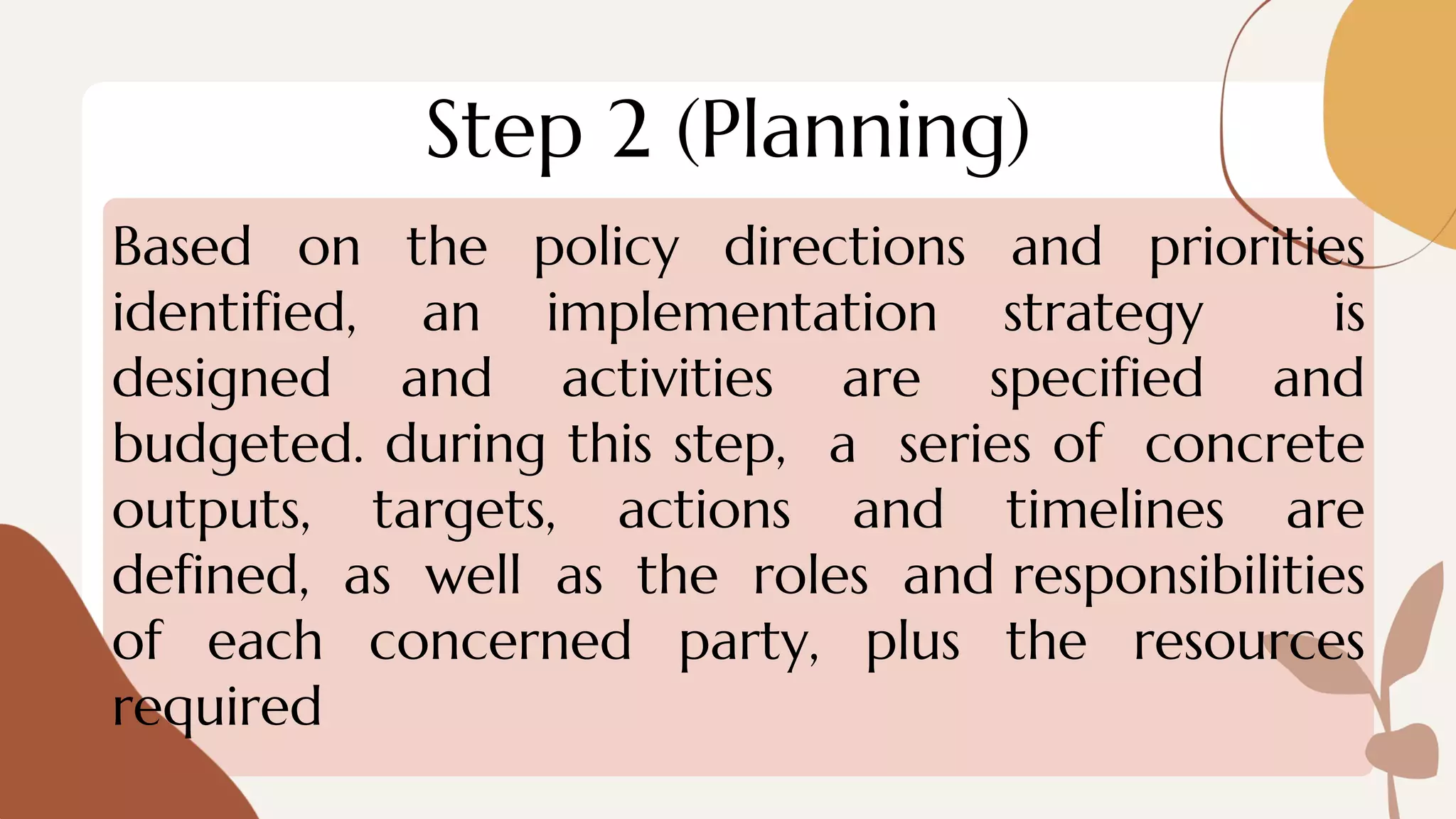 Step 2 (Planning)

Based on the policy directions and priorities identified, an implementation strategy is designed and activities are specified and budgeted. during this step, a series of concrete outputs, targets, actions and timelines are defined, as well as the roles and responsibilities of each concerned party, plus the resources required